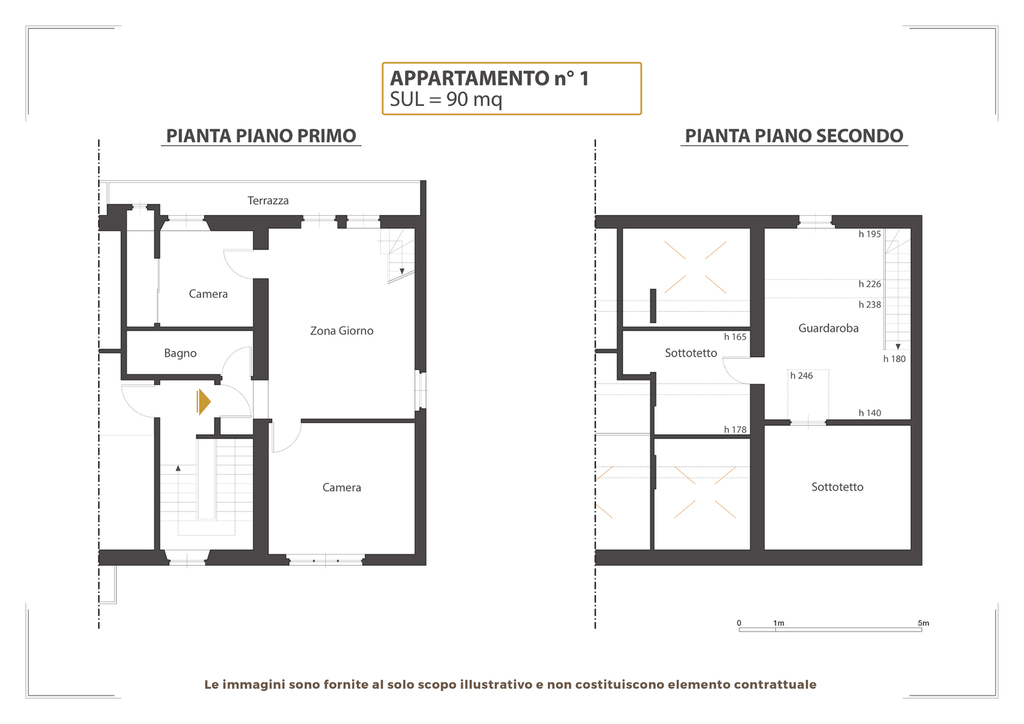 APPARTAMENTO n° 1
SUL = 90 mq

PIANTA PIANO PRIMO

Terrazza

Camera

Zona Giorno

Bagno

Camera

PIANTA PIANO SECONDO

h 195

h 226

h 238

Guardaroba

h 165

Sottotetto

h 180

h 246

h 140

h 178

Sottotetto

0 1m 5m

Le immagini sono fornite al solo scopo illustrativo e non costituiscono elemento contrattuale